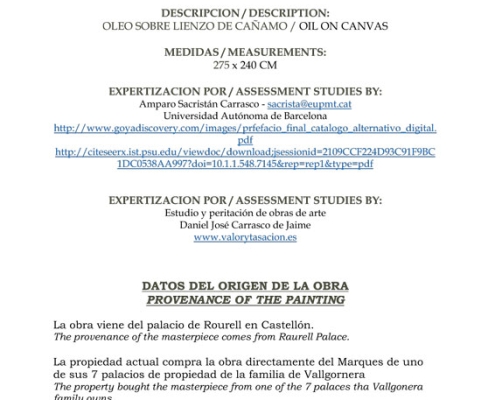 DESCRIPCION / DESCRIPTION:
OLEO SOBRE LIENZO DE CAÑAMO / OIL ON CANVAS

MEDIDAS / MEASUREMENTS:
275 x 240 CM

EXPERTIZACION POR / ASSESSMENT STUDIES BY:
Amparo Sacristán Carrasco - sacrista@eupmt.cat
Universidad Autónoma de Barcelona
http://www.goyadiscovery.com/images/prfefacio_final_catalogo_alternativo_digital.pdf
http://citeseerx.ist.psu.edu/viewdoc/download;jsessionid=2109CCF224D93C91F9BC1DC0538AA997?doi=10.1.1.548.7145&rep=rep1&type=pdf

EXPERTIZACION POR / ASSESSMENT STUDIES BY:
Estudio y peritación de obras de arte
Daniel José Carrasco de Jaime
www.valorytasacion.es

DATOS DEL ORIGEN DE LA OBRA
PROVENANCE OF THE PAINTING

La obra viene del palacio de Rourell en Castellón.
The provenance of the masterpiece comes from Raurell Palace.

La propiedad actual compra la obra directamente del Marques de uno de sus 7 palacios de propiedad de la familia de Vallgornera
The property bought the masterpiece from one of the 7 palaces tha Vallgonera family owns